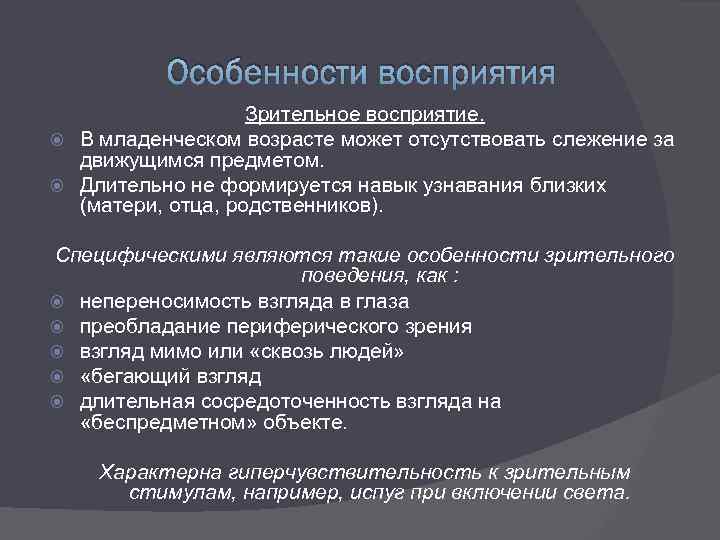 Особенности восприятия

Зрительное восприятие.

В младенческом возрасте может отсутствовать слежение за движущимся предметом.

Длительно не формируется навык узнавания близких (матери, отца, родственников).

Специфическими являются такие особенности зрительного поведения, как :

непереносимость взгляда в глаза

преобладание периферического зрения

взгляд мимо или «сквозь людей»

«бегающий взгляд

длительная сосредоточенность взгляда на «беспредметном» объекте.

Характерна гиперчувствительность к зрительным стимулам, например, испуг при включении света.